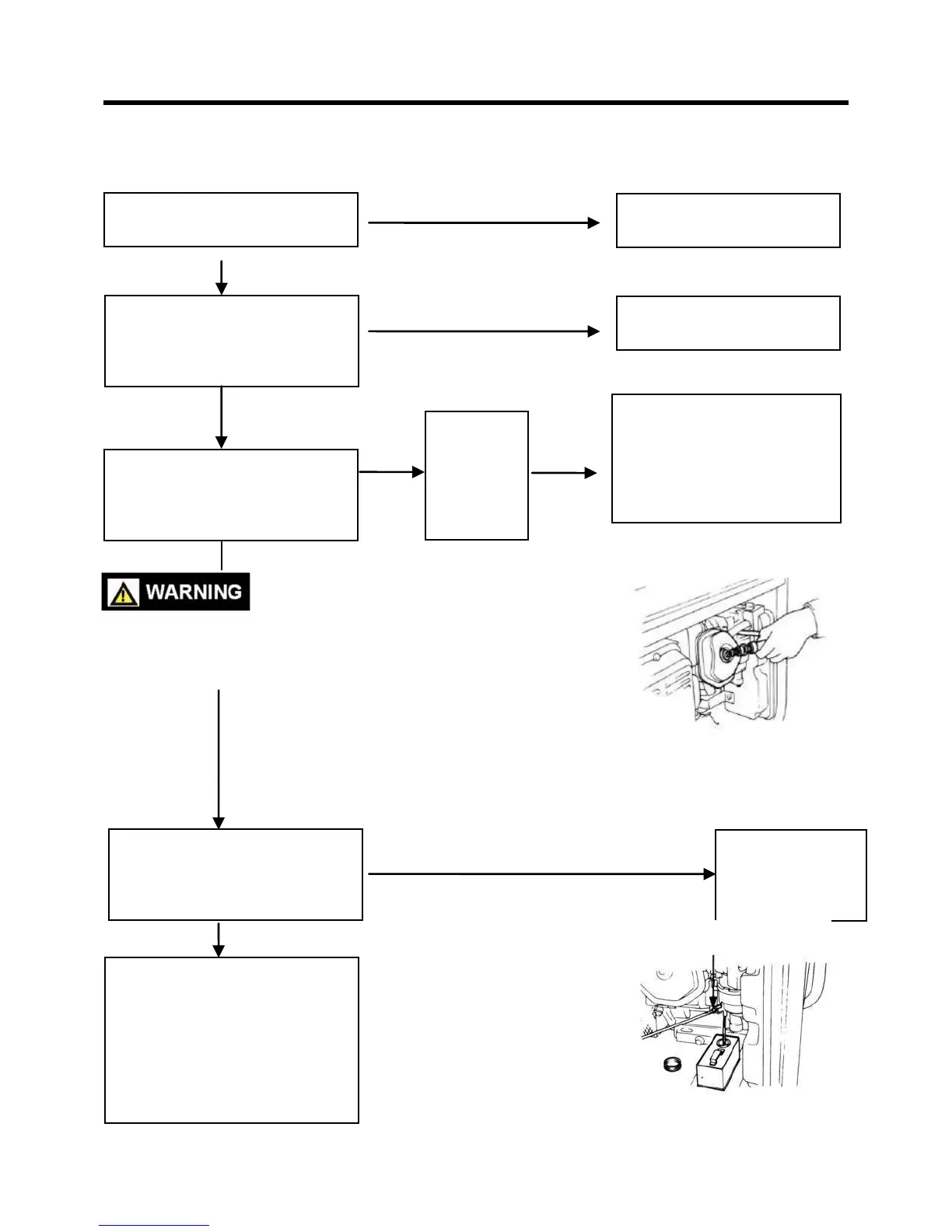 WARNING